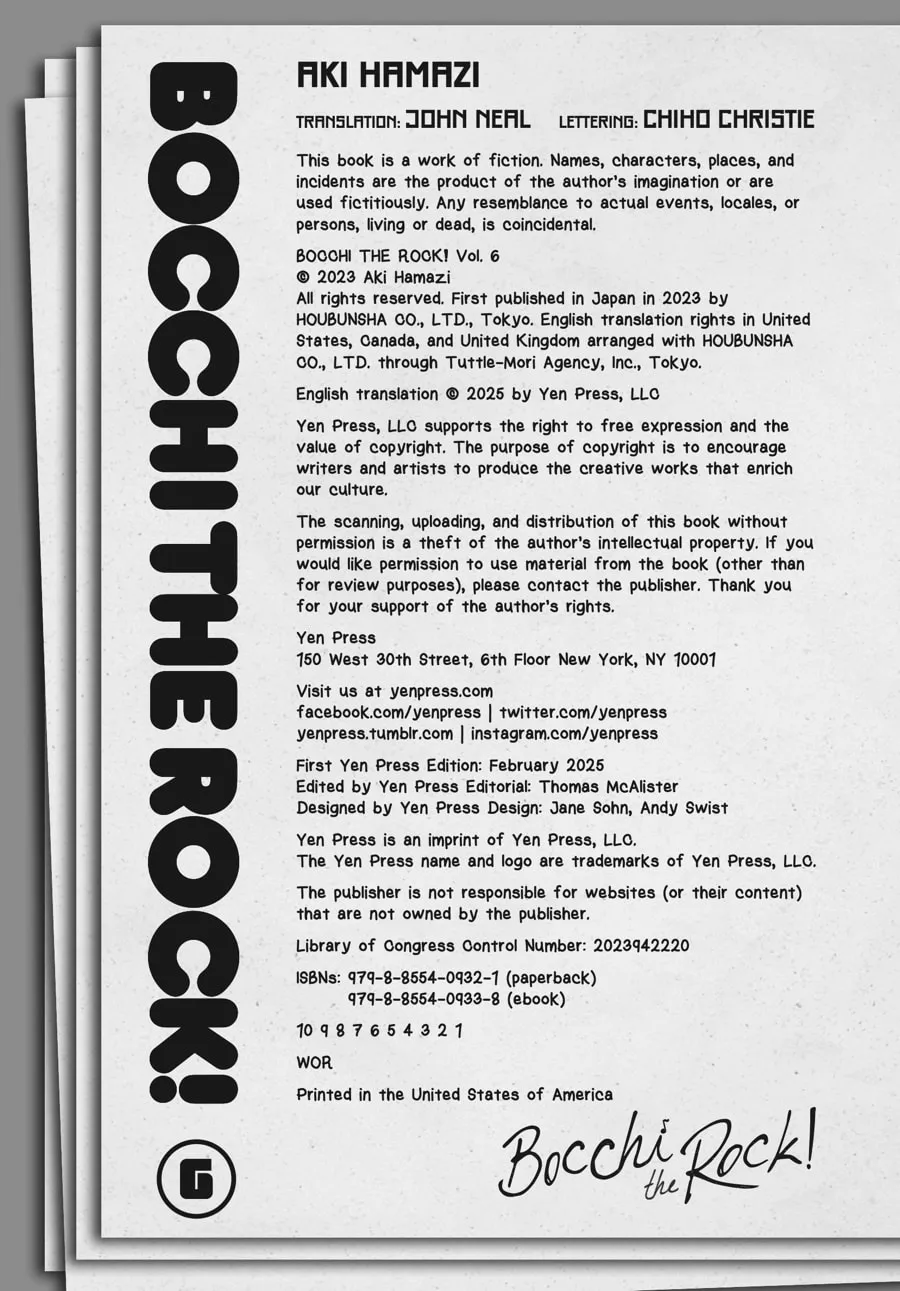 BOCCHI THE ROCK!

6

AKI HAMAZI

TRANSLATION: JOHN NEAL LETTERING: CHIHO CHRISTIE

This book is a work of fiction. Names, characters, places, and incidents are the product of the author's imagination or are used fictitiously. Any resemblance to actual events, locales, or persons, living or dead, is coincidental.

BOCCHI THE ROCK! Vol. 6
© 2023 Aki Hamazi
All rights reserved. First published in Japan in 2023 by HOUBUNSHA CO., LTD., Tokyo. English translation rights in United States, Canada, and United Kingdom arranged with HOUBUNSHA CO., LTD. through Tuttle-Mori Agency, Inc., Tokyo.

English translation © 2025 by Yen Press, LLC

Yen Press, LLC supports the right to free expression and the value of copyright. The purpose of copyright is to encourage writers and artists to produce the creative works that enrich our culture.

The scanning, uploading, and distribution of this book without permission is a theft of the author's intellectual property. If you would like permission to use material from the book (other than for review purposes), please contact the publisher. Thank you for your support of the author's rights.

Yen Press
150 West 30th Street, 6th Floor New York, NY 10001

Visit us at yenpress.com
facebook.com/yenpress | twitter.com/yenpress
yenpress.tumblr.com | instagram.com/yenpress

First Yen Press Edition: February 2025
Edited by Yen Press Editorial: Thomas McAlister
Designed by Yen Press Design: Jane Sohn, Andy Swist

Yen Press is an imprint of Yen Press, LLC.
The Yen Press name and logo are trademarks of Yen Press, LLC.

The publisher is not responsible for websites (or their content) that are not owned by the publisher.

Library of Congress Control Number: 2023942220

ISBNs: 979-8-8554-0932-1 (paperback)
979-8-8554-0933-8 (ebook)

10 9 8 7 6 5 4 3 2 1

WOR

Printed in the United States of America

Bocchi the Rock!